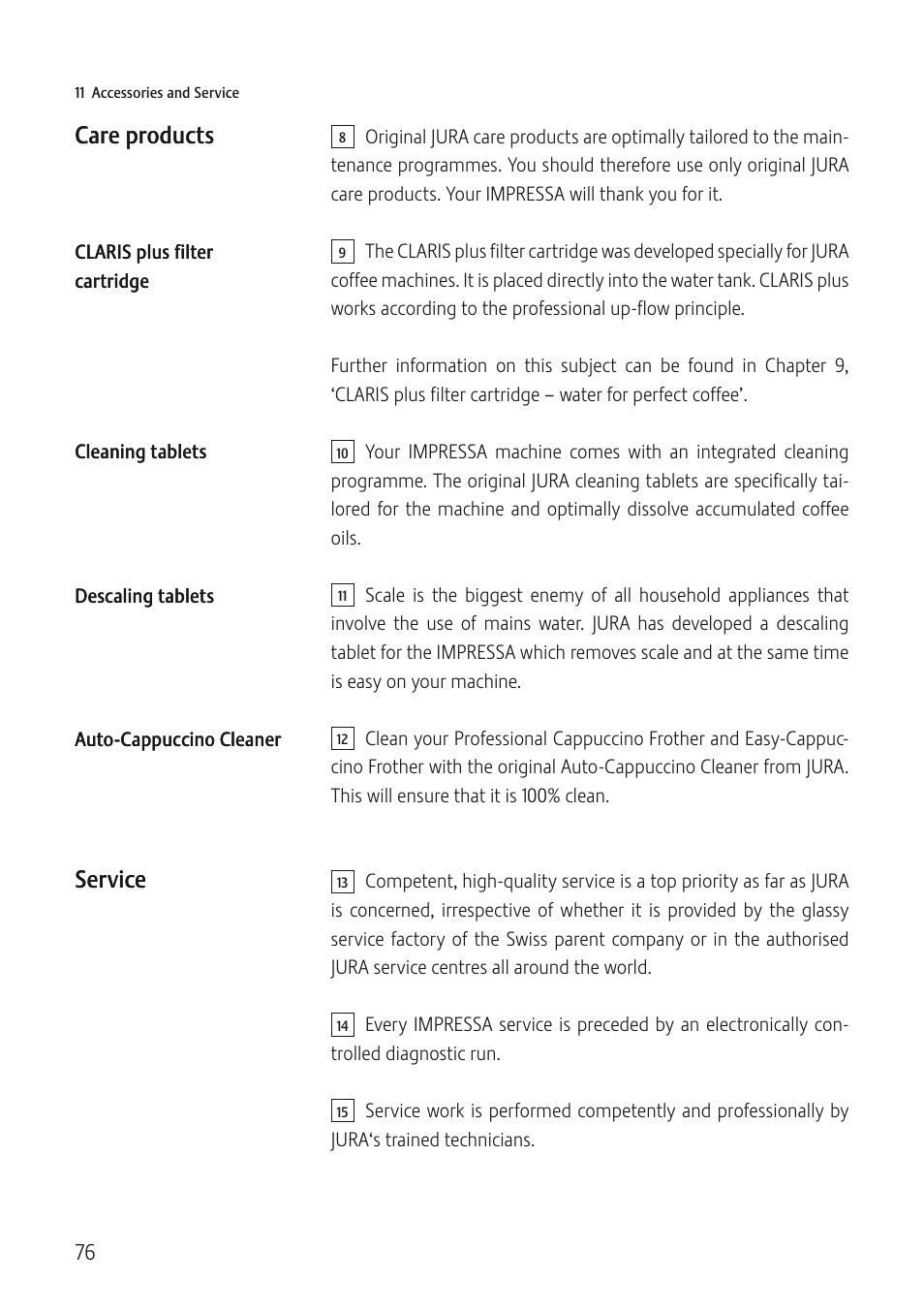 11 Accessories and Service

Care products

8 Original JURA care products are optimally tailored to the maintenance programmes. You should therefore use only original JURA care products. Your IMPRESSA will thank you for it.

CLARIS plus filter cartridge

9 The CLARIS plus filter cartridge was developed specially for JURA coffee machines. It is placed directly into the water tank. CLARIS plus works according to the professional up-flow principle.

Further information on this subject can be found in Chapter 9, ‘CLARIS plus filter cartridge – water for perfect coffee’.

Cleaning tablets

10 Your IMPRESSA machine comes with an integrated cleaning programme. The original JURA cleaning tablets are specifically tailored for the machine and optimally dissolve accumulated coffee oils.

Descaling tablets

11 Scale is the biggest enemy of all household appliances that involve the use of mains water. JURA has developed a descaling tablet for the IMPRESSA which removes scale and at the same time is easy on your machine.

Auto-Cappuccino Cleaner

12 Clean your Professional Cappuccino Frother and Easy-Cappuccino Frother with the original Auto-Cappuccino Cleaner from JURA. This will ensure that it is 100% clean.

Service

13 Competent, high-quality service is a top priority as far as JURA is concerned, irrespective of whether it is provided by the glassy service factory of the Swiss parent company or in the authorised JURA service centres all around the world.

14 Every IMPRESSA service is preceded by an electronically controlled diagnostic run.

15 Service work is performed competently and professionally by JURA‘s trained technicians.

76